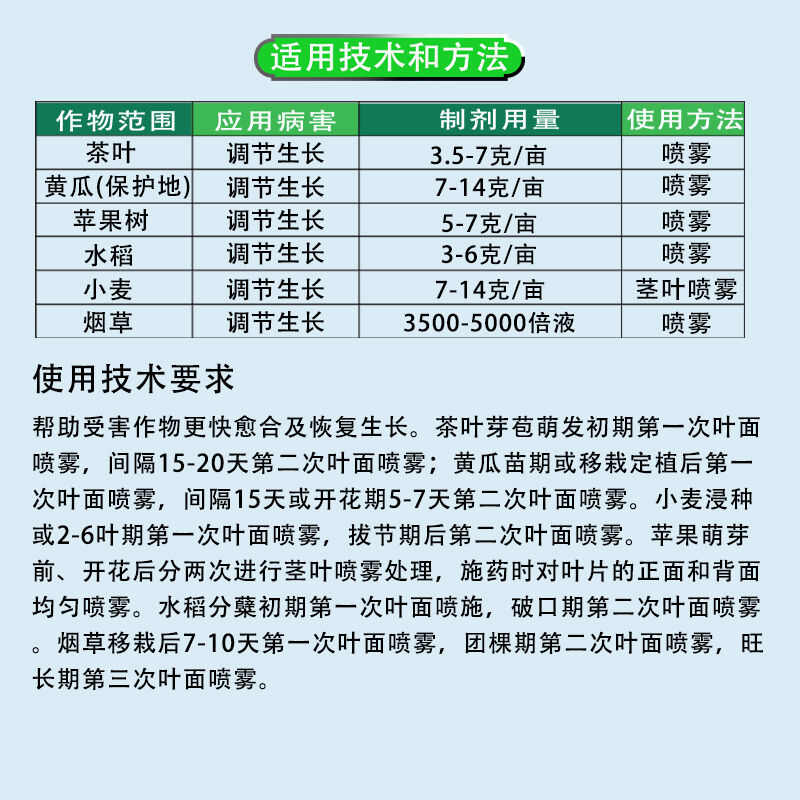 适用技术和方法

| 作物范围 | 应用病害 | 制剂用量 | 使用方法 |
|---|---|---|---|
| 茶叶 | 调节生长 | 3.5-7克/亩 | 喷雾 |
| 黄瓜(保护地) | 调节生长 | 7-14克/亩 | 喷雾 |
| 苹果树 | 调节生长 | 5-7克/亩 | 喷雾 |
| 水稻 | 调节生长 | 3-6克/亩 | 喷雾 |
| 小麦 | 调节生长 | 7-14克/亩 | 茎叶喷雾 |
| 烟草 | 调节生长 | 3500-5000倍液 | 喷雾 |

使用技术要求

帮助受害作物更快愈合及恢复生长。茶叶芽苞萌发初期第一次叶面喷雾，间隔15-20天第二次叶面喷雾；黄瓜苗期或移栽定植后第一次叶面喷雾，间隔15天或开花期5-7天第二次叶面喷雾。小麦浸种或2-6叶期第一次叶面喷雾，拔节期后第二次叶面喷雾。苹果萌芽前、开花后分两次进行茎叶喷雾处理，施药时对叶片的正面和背面均匀喷雾。水稻分蘖初期第一次叶面喷施，破口期第二次叶面喷雾。烟草移栽后7-10天第一次叶面喷雾，团棵期第二次叶面喷雾，旺长期第三次叶面喷雾。